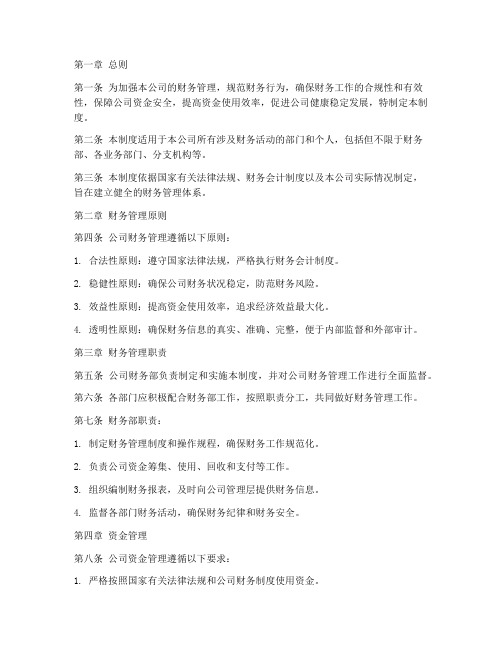 第一章 总则

第一条 为加强本公司的财务管理，规范财务行为，确保财务工作的合规性和有效性，保障公司资金安全，提高资金使用效率，促进公司健康稳定发展，特制定本制度。

第二条 本制度适用于本公司所有涉及财务活动的部门和个人，包括但不限于财务部、各业务部门、分支机构等。

第三条 本制度依据国家有关法律法规、财务会计制度以及本公司实际情况制定，旨在建立健全的财务管理体系。

第二章 财务管理原则

第四条 公司财务管理遵循以下原则：

1. 合法性原则：遵守国家法律法规，严格执行财务会计制度。

2. 稳健性原则：确保公司财务状况稳定，防范财务风险。

3. 效益性原则：提高资金使用效率，追求经济效益最大化。

4. 透明性原则：确保财务信息的真实、准确、完整，便于内部监督和外部审计。

第三章 财务管理职责

第五条 公司财务部负责制定和实施本制度，并对公司财务管理工作进行全面监督。

第六条 各部门应积极配合财务部工作，按照职责分工，共同做好财务管理工作。

第七条 财务部职责：

1. 制定财务管理制度和操作规程，确保财务工作规范化。

2. 负责公司资金筹集、使用、回收和支付等工作。

3. 组织编制财务报表，及时向公司管理层提供财务信息。

4. 监督各部门财务活动，确保财务纪律和财务安全。

第四章 资金管理

第八条 公司资金管理遵循以下要求：

1. 严格按照国家有关法律法规和公司财务制度使用资金。